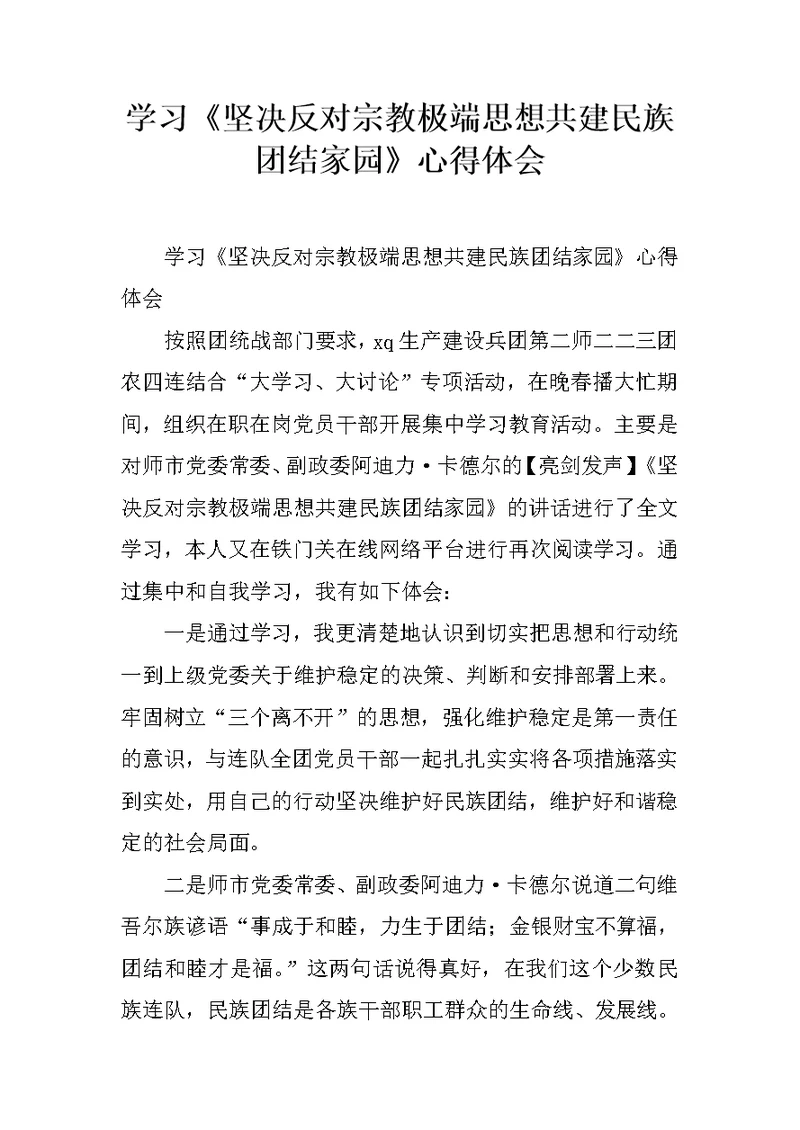 学习《坚决反对宗教极端思想共建民族团结家园》心得体会

学习《坚决反对宗教极端思想共建民族团结家园》心得体会

按照团统战部门要求，xq生产建设兵团第二师二二三团农四连结合“大学习、大讨论”专项活动，在晚春播大忙期间，组织在职在岗党员干部开展集中学习教育活动。主要是对师市党委常委、副政委阿迪力·卡德尔的【亮剑发声】《坚决反对宗教极端思想共建民族团结家园》的讲话进行了全文学习，本人又在铁门关在线网络平台进行再次阅读学习。通过集中和自我学习，我有如下体会：

一是通过学习，我更清楚地认识到切实把思想和行动统一到上级党委关于维护稳定的决策、判断和安排部署上来。牢固树立“三个离不开”的思想，强化维护稳定是第一责任的意识，与连队全团党员干部一起扎扎实实将各项措施落实到实处，用自己的行动坚决维护好民族团结，维护好和谐稳定的社会局面。

二是师市党委常委、副政委阿迪力·卡德尔说道二句维吾尔族谚语“事成于和睦，力生于团结；金银财宝不算福，团结和睦才是福。”这两句话说得真好，在我们这个少数民族连队，民族团结是各族干部职工群众的生命线、发展线。